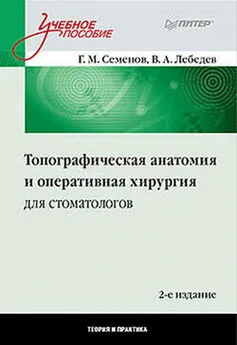 Учебное пособие

ПИТЕР

Г. М. Семенов, В. А. Лебедев

Топографическая анатомия и оперативная хирургия для стоматологов

2-е издание

ТЕОРИЯ И ПРАКТИКА